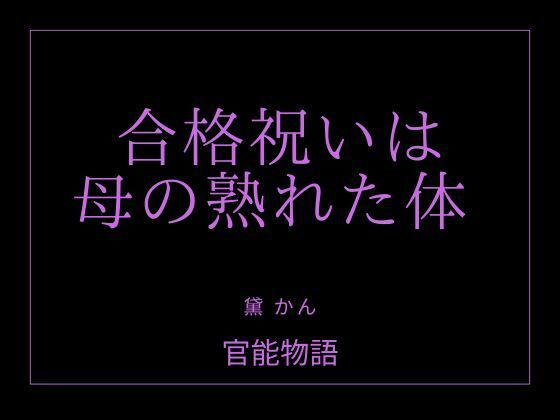 合格祝いは
母の熟れた体

黛 かん

官能物語